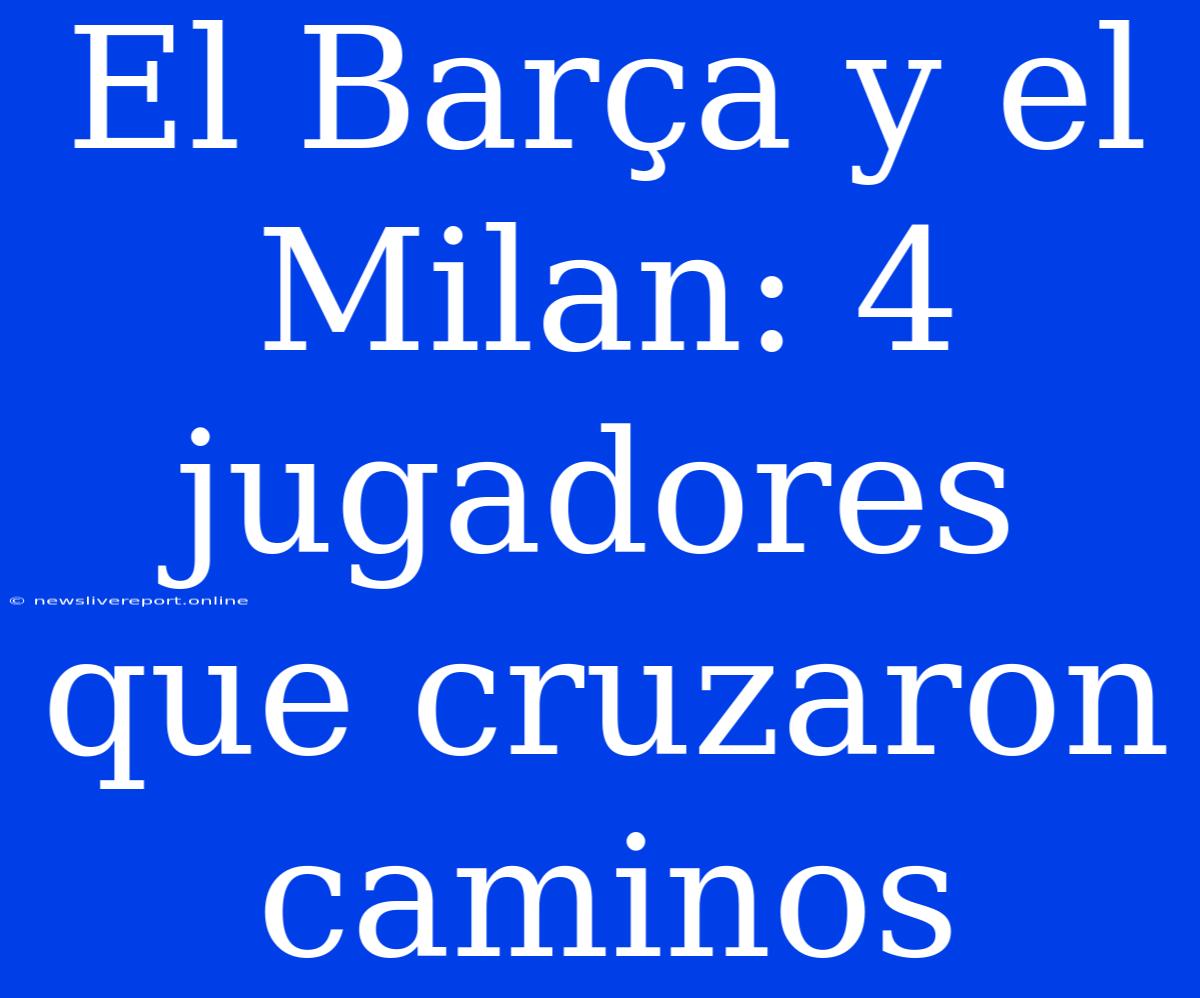 El Barça y el Milan: 4 jugadores que cruzaron caminos

© newslivereport.online